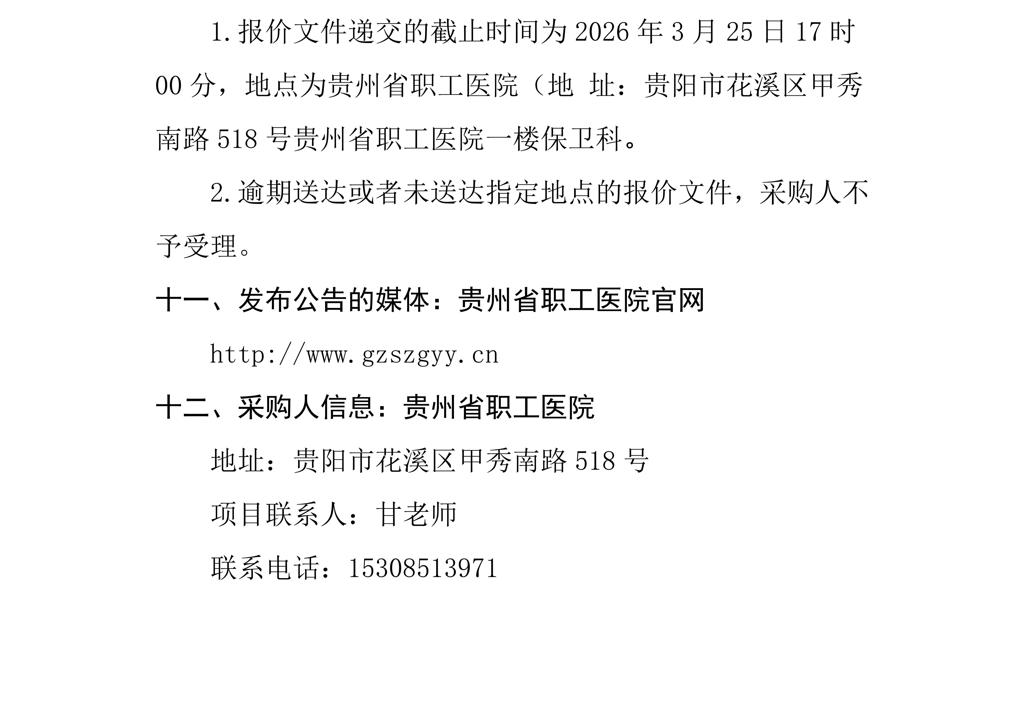 1.报价文件递交的截止时间为 2026 年 3 月 25 日 17 时 00 分，地点为贵州省职工医院（地 址：贵阳市花溪区甲秀南路 518 号贵州省职工医院一楼保卫科。

2.逾期送达或者未送达指定地点的报价文件，采购人不予受理。

十一、发布公告的媒体：贵州省职工医院官网

http://www.gzszgyy.cn

十二、采购人信息：贵州省职工医院

地址：贵阳市花溪区甲秀南路 518 号

项目联系人：甘老师

联系电话：15308513971